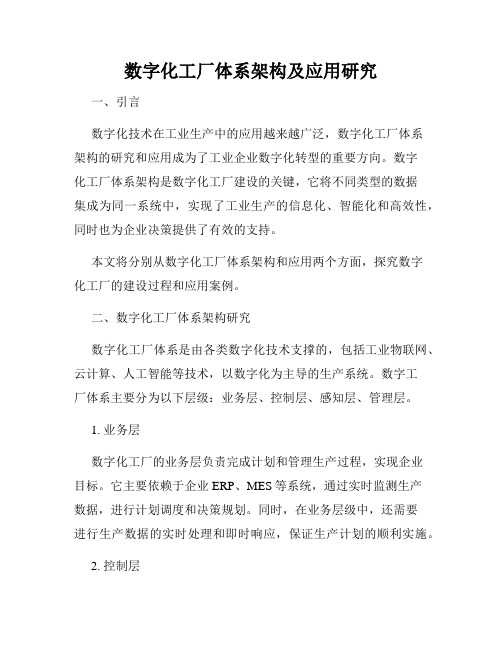 数字化工厂体系架构及应用研究

一、引言

数字化技术在工业生产中的应用越来越广泛，数字化工厂体系架构的研究和应用成为了工业企业数字化转型的重要方向。数字化工厂体系架构是数字化工厂建设的关键，它将不同类型的数据集成为同一系统中，实现了工业生产的信息化、智能化和高效性，同时也为企业决策提供了有效的支持。

本文将分别从数字化工厂体系架构和应用两个方面，探究数字化工厂的建设过程和应用案例。

二、数字化工厂体系架构研究

数字化工厂体系是由各类数字化技术支撑的，包括工业物联网、云计算、人工智能等技术，以数字化为主导的生产系统。数字工厂体系主要分为以下层级：业务层、控制层、感知层、管理层。

1. 业务层

数字化工厂的业务层负责完成计划和管理生产过程，实现企业目标。它主要依赖于企业 ERP、MES 等系统，通过实时监测生产数据，进行计划调度和决策规划。同时，在业务层级中，还需要进行生产数据的实时处理和即时响应，保证生产计划的顺利实施。

2. 控制层